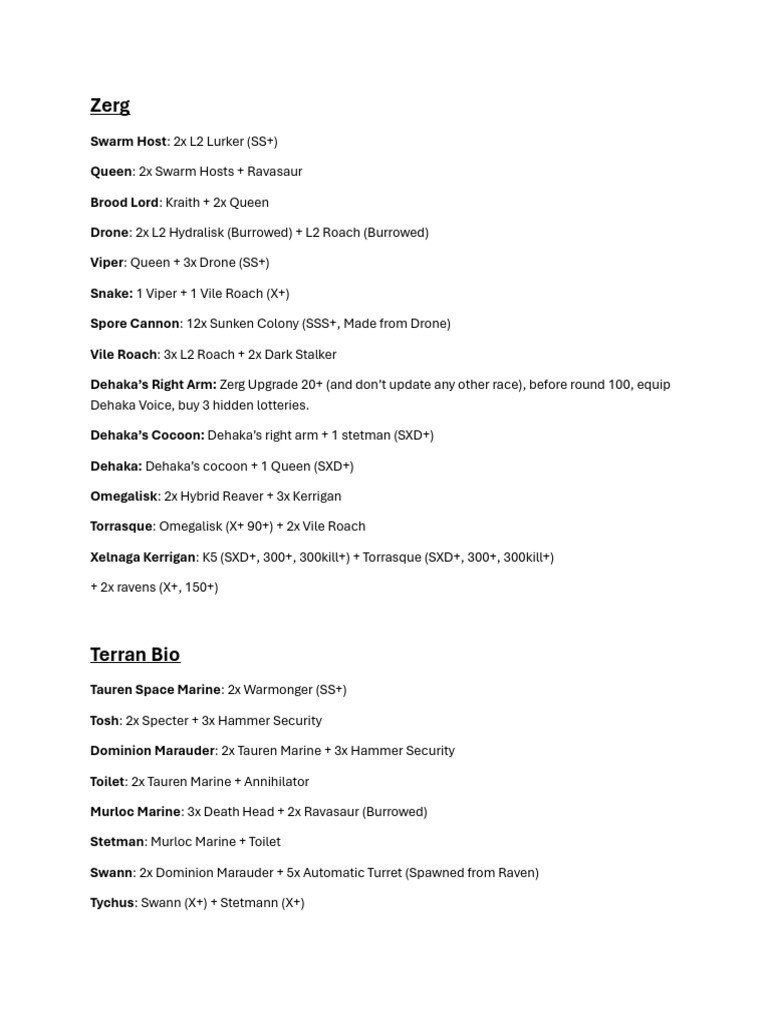 Zerg

Swarm Host: 2x L2 Lurker (SS+)

Queen: 2x Swarm Hosts + Ravasaur

Brood Lord: Kraith + 2x Queen

Drone: 2x L2 Hydralisk (Burrowed) + L2 Roach (Burrowed)

Viper: Queen + 3x Drone (SS+)

Snake: 1 Viper + 1 Vile Roach (X+)

Spore Cannon: 12x Sunken Colony (SSS+, Made from Drone)

Vile Roach: 3x L2 Roach + 2x Dark Stalker

Dehaka's Right Arm: Zerg Upgrade 20+ (and don't update any other race), before round 100, equip Dehaka Voice, buy 3 hidden lotteries.

Dehaka's Cocoon: Dehaka's right arm + 1 stetman (SXD+)

Dehaka: Dehaka's cocoon + 1 Queen (SXD+)

Omegalisk: 2x Hybrid Reaver + 3x Kerrigan

Torrasque: Omegalisk (X+ 90+) + 2x Vile Roach

Xelnaga Kerrigan: K5 (SXD+, 300+, 300kill+) + Torrasque (SXD+, 300+, 300kill+)

+ 2x ravens (X+, 150+)

Terran Bio

Tauren Space Marine: 2x Warmonger (SS+)

Tosh: 2x Specter + 3x Hammer Security

Dominion Marauder: 2x Tauren Marine + 3x Hammer Security

Toilet: 2x Tauren Marine + Annihilator

Murloc Marine: 3x Death Head + 2x Ravasaur (Burrowed)

Stetman: Murloc Marine + Toilet

Swann: 2x Dominion Marauder + 5x Automatic Turret (Spawned from Raven)

Tychus: Swann (X+) + Stetmann (X+)